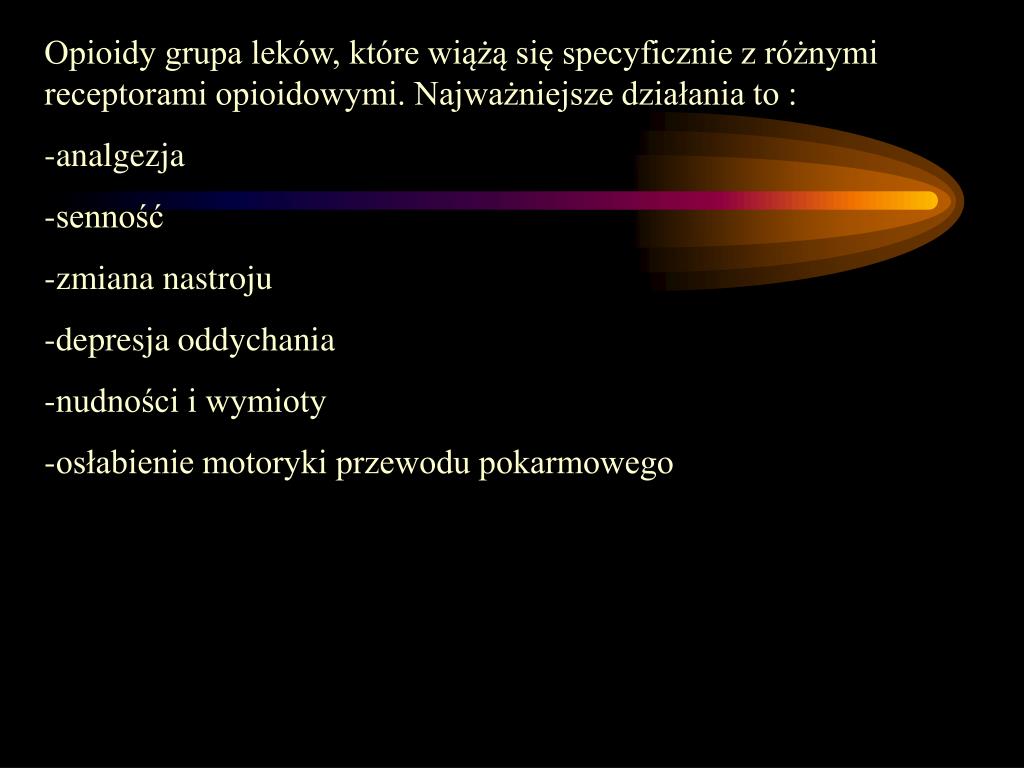 Opioidy grupa leków, które wiążą się specyficznie z różnymi receptorami opioidowymi. Najważniejsze działania to :

-analgezja

-senność

-zmiana nastroju

-depresja oddychania

-nudności i wymioty

-osłabienie motoryki przewodu pokarmowego